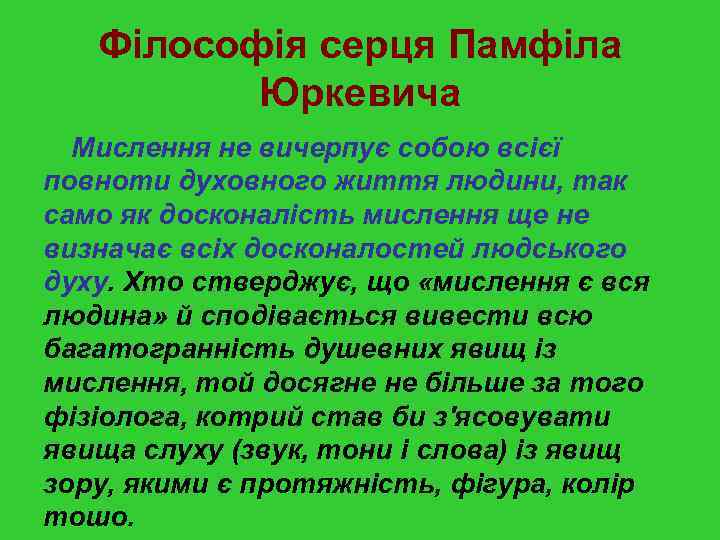 Філософія серця Памфіла Юркевича

Мислення не вичерпує собою всієї повноти духовного життя людини, так само як досконалість мислення ще не визначає всіх досконалостей людського духу. Хто стверджує, що «мислення є вся людина» й сподівається вивести всю багатогранність душевних явищ із мислення, той досягне не більше за того фізіолога, котрий став би з'ясовувати явища слуху (звук, тони і слова) із явищ зору, якими є протяжність, фігура, колір тошо.